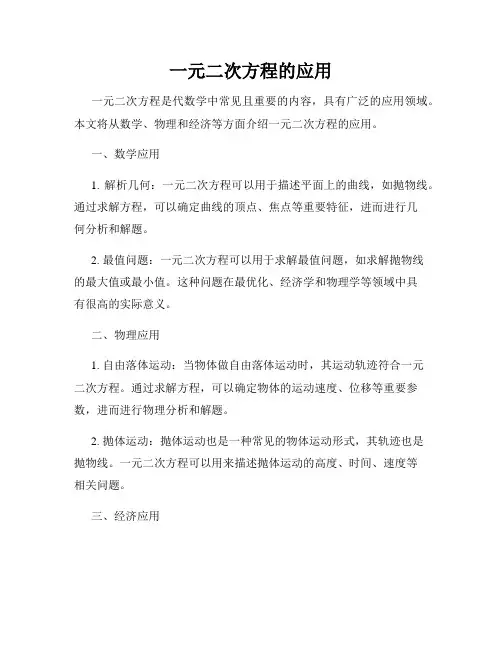 一元二次方程的应用

一元二次方程是代数学中常见且重要的内容，具有广泛的应用领域。本文将从数学、物理和经济等方面介绍一元二次方程的应用。

一、数学应用

1. 解析几何：一元二次方程可以用于描述平面上的曲线，如抛物线。通过求解方程，可以确定曲线的顶点、焦点等重要特征，进而进行几何分析和解题。

2. 最值问题：一元二次方程可以用于求解最值问题，如求解抛物线的最大值或最小值。这种问题在最优化、经济学和物理学等领域中具有很高的实际意义。

二、物理应用

1. 自由落体运动：当物体做自由落体运动时，其运动轨迹符合一元二次方程。通过求解方程，可以确定物体的运动速度、位移等重要参数，进而进行物理分析和解题。

2. 抛体运动：抛体运动也是一种常见的物体运动形式，其轨迹也是抛物线。一元二次方程可以用来描述抛体运动的高度、时间、速度等相关问题。

三、经济应用